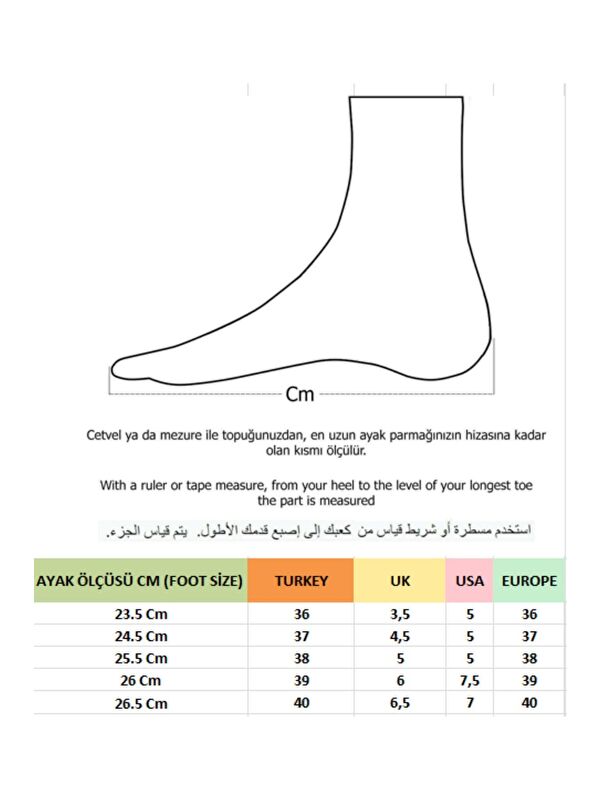 Cm

Cetvel ya da mezure ile topuğunuzdan, en uzun ayak parmağınızın hizasına kadar olan kısmı ölçülür.

With a ruler or tape measure, from your heel to the level of your longest toe the part is measured

استخدم مسطرة أو شريط قياس من كعبك إلى إصبع قدمك الأطول. يتم قياس الجزء.

| AYAK ÖLÇÜSÜ CM (FOOT SİZE) | TURKEY | UK | USA | EUROPE |
|---|---|---|---|---|
| 23.5 Cm | 36 | 3,5 | 5 | 36 |
| 24.5 Cm | 37 | 4,5 | 5 | 37 |
| 25.5 Cm | 38 | 5 | 5 | 38 |
| 26 Cm | 39 | 6 | 7,5 | 39 |
| 26.5 Cm | 40 | 6,5 | 7 | 40 |